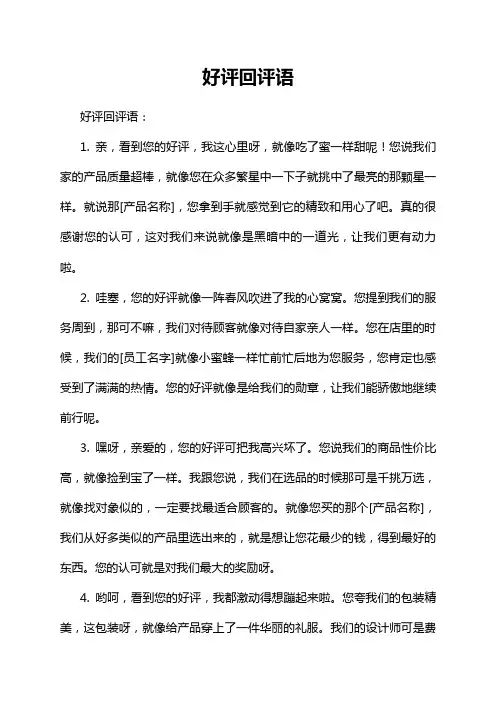 好评回评语

好评回评语：

1. 亲，看到您的好评，我这心里呀，就像吃了蜜一样甜呢！您说我们家的产品质量超棒，就像您在众多繁星中一下子就挑中了最亮的那颗星一样。就说那[产品名称]，您拿到手就感觉到它的精致和用心了吧。真的很感谢您的认可，这对我们来说就像是黑暗中的一道光，让我们更有动力啦。

2. 哇塞，您的好评就像一阵春风吹进了我的心窝窝。您提到我们的服务周到，那可不嘛，我们对待顾客就像对待自家亲人一样。您在店里的时候，我们的[员工名字]就像小蜜蜂一样忙前忙后地为您服务，您肯定也感受到了满满的热情。您的好评就像是给我们的勋章，让我们能骄傲地继续前行呢。

3. 嘿呀，亲爱的，您的好评可把我高兴坏了。您说我们的商品性价比高，就像捡到宝了一样。我跟您说，我们在选品的时候那可是千挑万选，就像找对象似的，一定要找最适合顾客的。就像您买的那个[产品名称]，我们从好多类似的产品里选出来的，就是想让您花最少的钱，得到最好的东西。您的认可就是对我们最大的奖励呀。

4. 哟呵，看到您的好评，我都激动得想蹦起来啦。您夸我们的包装精美，这包装呀，就像给产品穿上了一件华丽的礼服。我们的设计师可是费